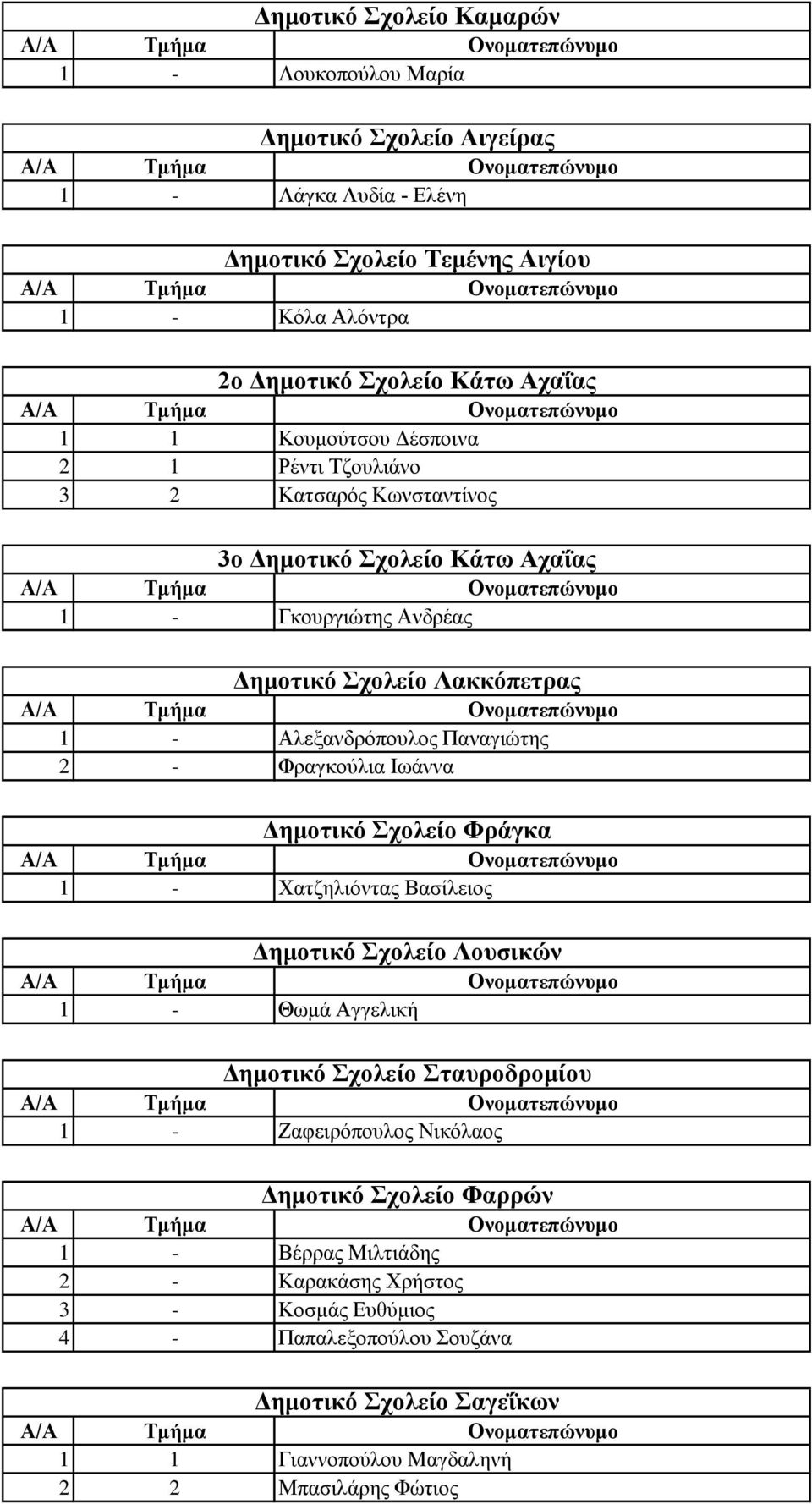 Δημοτικό Σχολείο Καμαρών

| Α/Α | Τμήμα | Ονοματεπώνυμο |
|---|---|---|
| 1 | - | Λουκοπούλου Μαρία |

Δημοτικό Σχολείο Αιγείρας

| Α/Α | Τμήμα | Ονοματεπώνυμο |
|---|---|---|
| 1 | - | Λάγκα Λυδία - Ελένη |

Δημοτικό Σχολείο Τεμένης Αιγίου

| Α/Α | Τμήμα | Ονοματεπώνυμο |
|---|---|---|
| 1 | - | Κόλα Αλόντρα |

2ο Δημοτικό Σχολείο Κάτω Αχαΐας

| Α/Α | Τμήμα | Ονοματεπώνυμο |
|---|---|---|
| 1 | 1 | Κουμούτσου Δέσποινα |
| 2 | 1 | Ρέντι Τζουλιάνο |
| 3 | 2 | Κατσαρός Κωνσταντίνος |

3ο Δημοτικό Σχολείο Κάτω Αχαΐας

| Α/Α | Τμήμα | Ονοματεπώνυμο |
|---|---|---|
| 1 | - | Γκουργιώτης Ανδρέας |

Δημοτικό Σχολείο Λακκόπετρας

| Α/Α | Τμήμα | Ονοματεπώνυμο |
|---|---|---|
| 1 | - | Αλεξανδρόπουλος Παναγιώτης |
| 2 | - | Φραγκούλια Ιωάννα |

Δημοτικό Σχολείο Φράγκα

| Α/Α | Τμήμα | Ονοματεπώνυμο |
|---|---|---|
| 1 | - | Χατζηλιόντας Βασίλειος |

Δημοτικό Σχολείο Λουσικών

| Α/Α | Τμήμα | Ονοματεπώνυμο |
|---|---|---|
| 1 | - | Θωμά Αγγελική |

Δημοτικό Σχολείο Σταυροδρομίου

| Α/Α | Τμήμα | Ονοματεπώνυμο |
|---|---|---|
| 1 | - | Ζαφειρόπουλος Νικόλαος |

Δημοτικό Σχολείο Φαρρών

| Α/Α | Τμήμα | Ονοματεπώνυμο |
|---|---|---|
| 1 | - | Βέρρας Μιλτιάδης |
| 2 | - | Καρακάσης Χρήστος |
| 3 | - | Κοσμάς Ευθύμιος |
| 4 | - | Παπαλεξοπούλου Σουζάνα |

Δημοτικό Σχολείο Σαγεΐκων

| Α/Α | Τμήμα | Ονοματεπώνυμο |
|---|---|---|
| 1 | 1 | Γιαννοπούλου Μαγδαληνή |
| 2 | 2 | Μπασιλάρης Φώτιος |